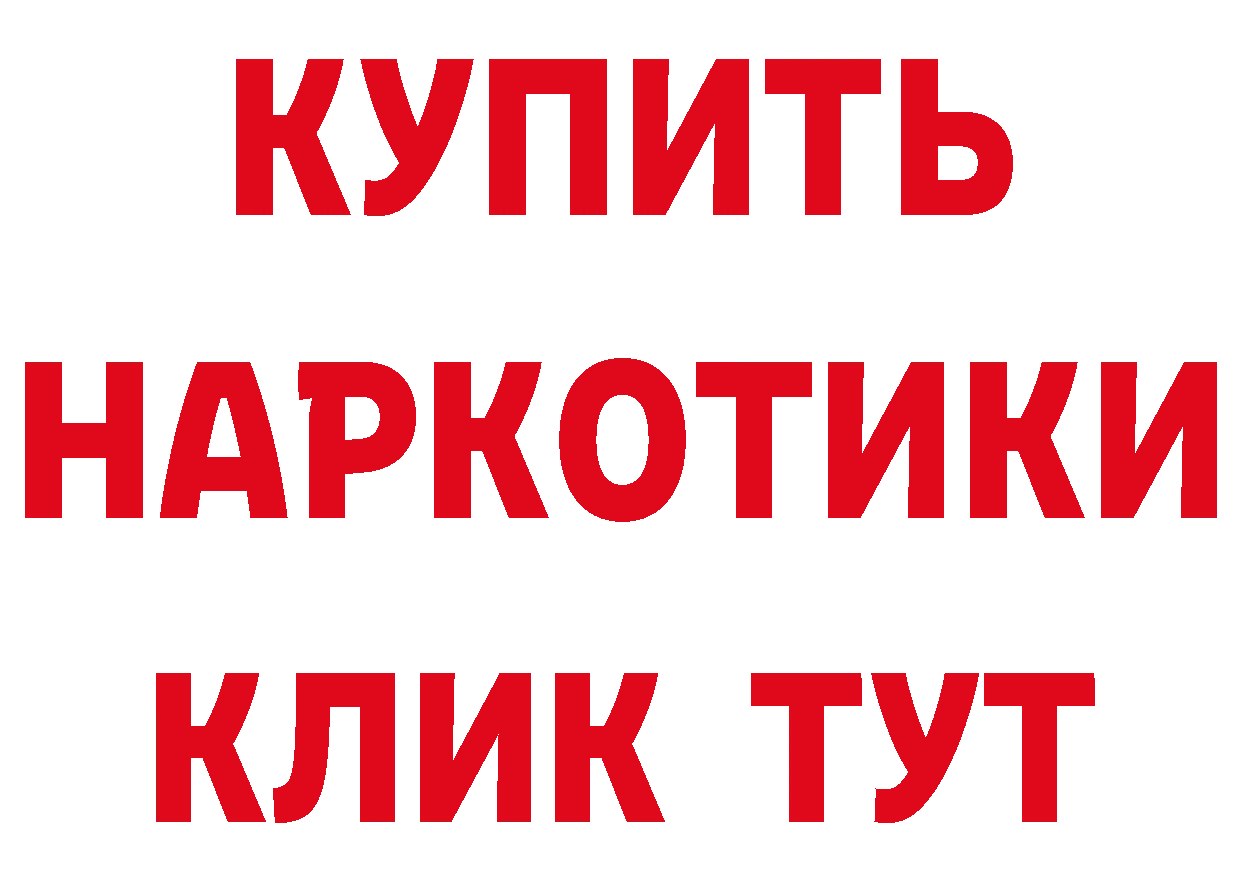 КУПИТЬ
НАРКОТИКИ
КЛИК ТУТ